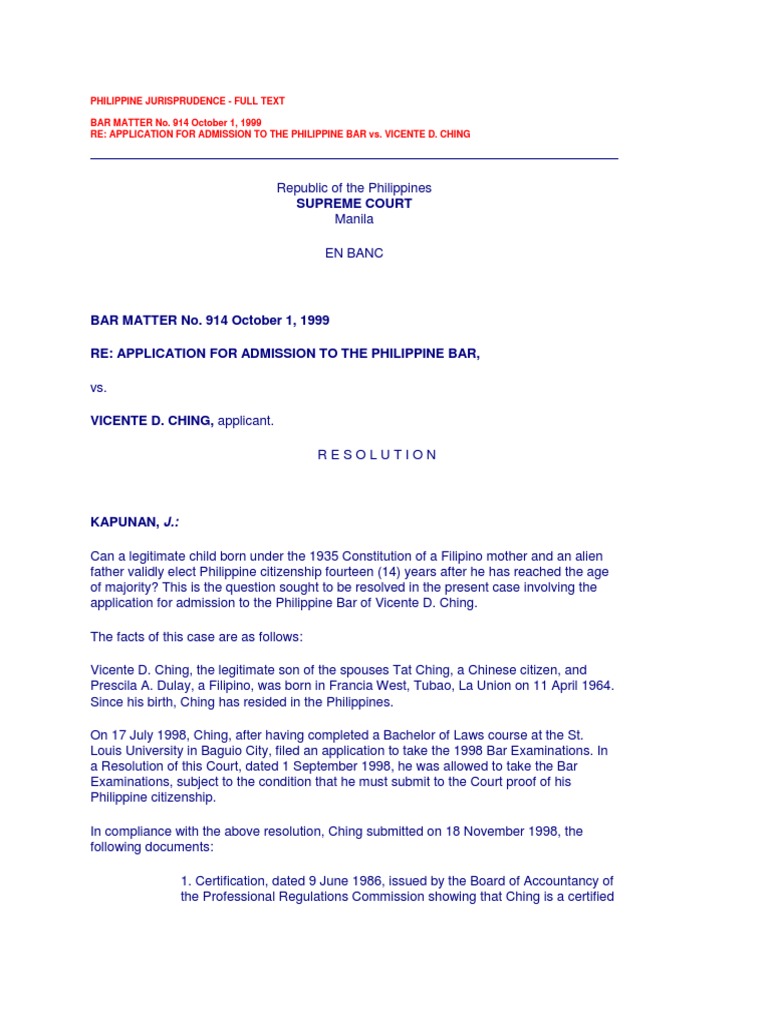 PHILIPPINE JURISPRUDENCE - FULL TEXT

BAR MATTER No. 914 October 1, 1999
RE: APPLICATION FOR ADMISSION TO THE PHILIPPINE BAR vs. VICENTE D. CHING

Republic of the Philippines
SUPREME COURT
Manila

EN BANC

BAR MATTER No. 914 October 1, 1999

RE: APPLICATION FOR ADMISSION TO THE PHILIPPINE BAR,

vs.

VICENTE D. CHING, applicant.

R E S O L U T I O N

KAPUNAN, J.:

Can a legitimate child born under the 1935 Constitution of a Filipino mother and an alien father validly elect Philippine citizenship fourteen (14) years after he has reached the age of majority? This is the question sought to be resolved in the present case involving the application for admission to the Philippine Bar of Vicente D. Ching.

The facts of this case are as follows:

Vicente D. Ching, the legitimate son of the spouses Tat Ching, a Chinese citizen, and Prescila A. Dulay, a Filipino, was born in Francia West, Tubao, La Union on 11 April 1964. Since his birth, Ching has resided in the Philippines.

On 17 July 1998, Ching, after having completed a Bachelor of Laws course at the St. Louis University in Baguio City, filed an application to take the 1998 Bar Examinations. In a Resolution of this Court, dated 1 September 1998, he was allowed to take the Bar Examinations, subject to the condition that he must submit to the Court proof of his Philippine citizenship.

In compliance with the above resolution, Ching submitted on 18 November 1998, the following documents:

1. Certification, dated 9 June 1986, issued by the Board of Accountancy of the Professional Regulations Commission showing that Ching is a certified